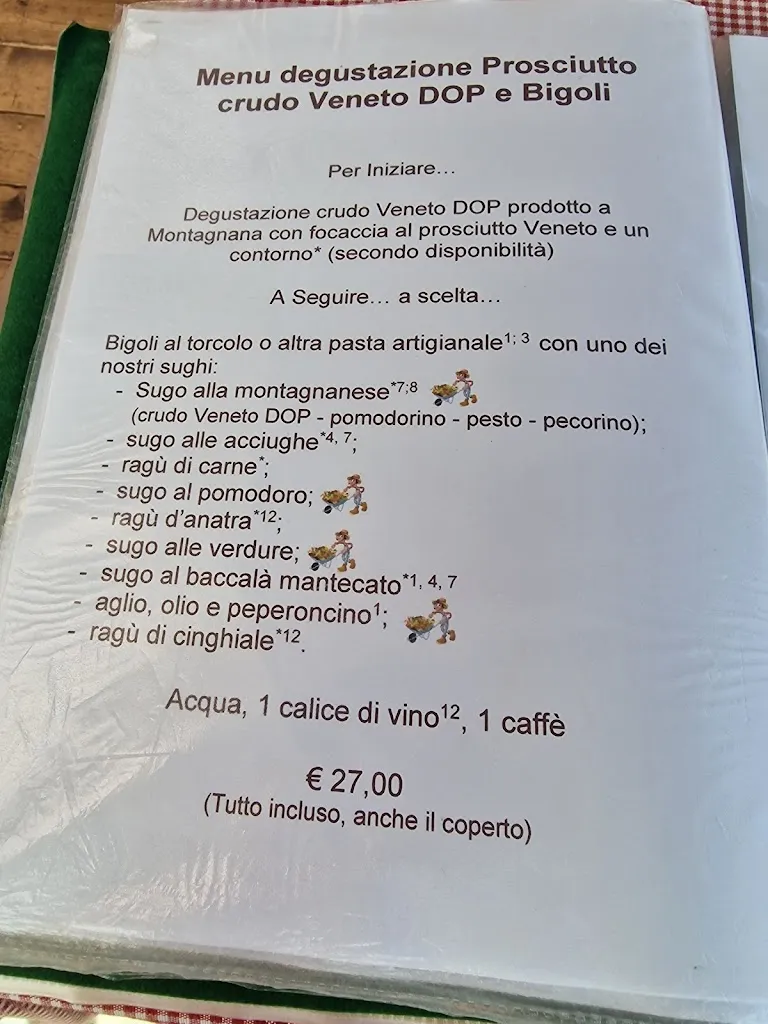 Menu degustazione Prosciutto crudo Veneto DOP e Bigoli

Per Iniziare...

Degustazione crudo Veneto DOP prodotto a Montagnana con focaccia al prosciutto Veneto e un contorno* (secondo disponibilità)

A Seguire... a scelta...

Bigoli al torcolo o altra pasta artigianale$^{1; 3}$ con uno dei nostri sughi:
- Sugo alla montagnanese$^{*7;8}$
(crudo Veneto DOP - pomodorino - pesto - pecorino);
- sugo alle acciughe$^{*4, 7}$;
- ragù di carne$^{*}$;
- sugo al pomodoro;
- ragù d'anatra$^{*12}$;
- sugo alle verdure;
- sugo al baccalà mantecato$^{*1, 4, 7}$
- aglio, olio e peperoncino$^{1}$;
- ragù di cinghiale$^{*12}$.

Acqua, 1 calice di vino$^{12}$, 1 caffè

€ 27,00
(Tutto incluso, anche il coperto)